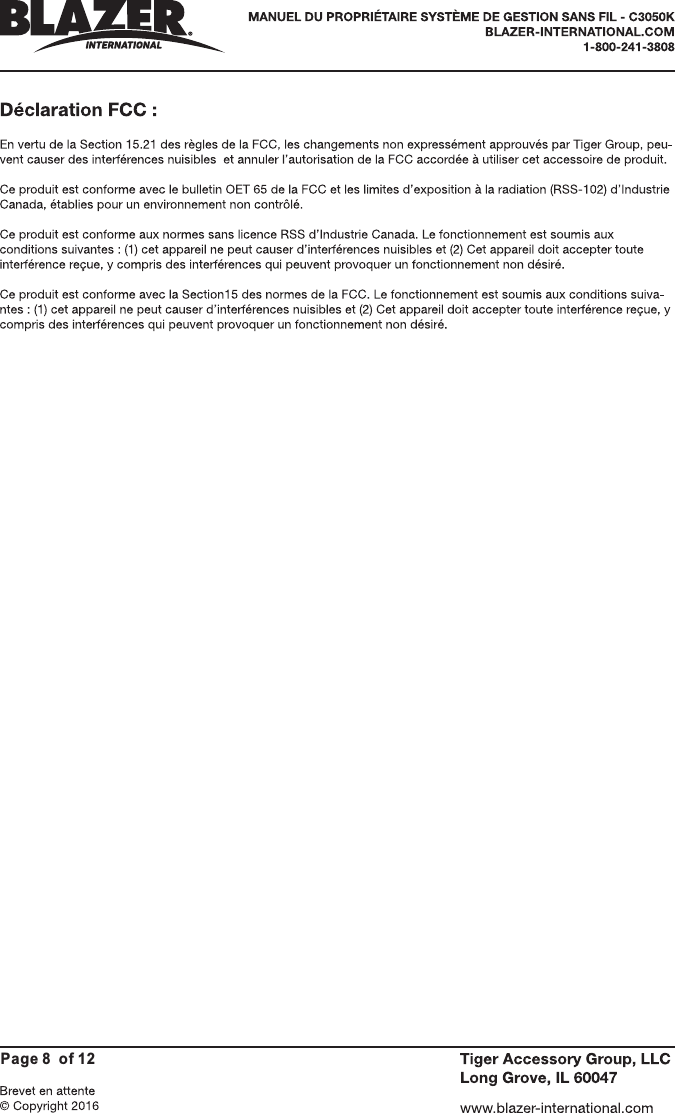 BLAZER
INTERNATIONAL

MANUEL DU PROPRIÉTAIRE SYSTÈME DE GESTION SANS FIL - C3050K
BLAZER-INTERNATIONAL.COM
1-800-241-3808

Déclaration FCC :

En vertu de la Section 15.21 des règles de la FCC, les changements non expressément approuvés par Tiger Group, peuvent causer des interférences nuisibles et annuler l'autorisation de la FCC accordée à utiliser cet accessoire de produit.

Ce produit est conforme avec le bulletin OET 65 de la FCC et les limites d'exposition à la radiation (RSS-102) d'Industrie Canada, établies pour un environnement non contrôlé.

Ce produit est conforme aux normes sans licence RSS d'Industrie Canada. Le fonctionnement est soumis aux conditions suivantes : (1) cet appareil ne peut causer d'interférences nuisibles et (2) Cet appareil doit accepter toute interférence reçue, y compris des interférences qui peuvent provoquer un fonctionnement non désiré.

Ce produit est conforme avec la Section15 des normes de la FCC. Le fonctionnement est soumis aux conditions suivantes : (1) cet appareil ne peut causer d'interférences nuisibles et (2) Cet appareil doit accepter toute interférence reçue, y compris des interférences qui peuvent provoquer un fonctionnement non désiré.

Page 8 of 12
Brevet en attente
© Copyright 2016

Tiger Accessory Group, LLC
Long Grove, IL 60047
www.blazer-international.com